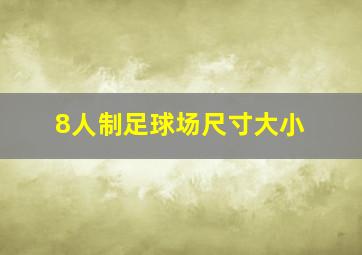 8人制足球场尺寸大小